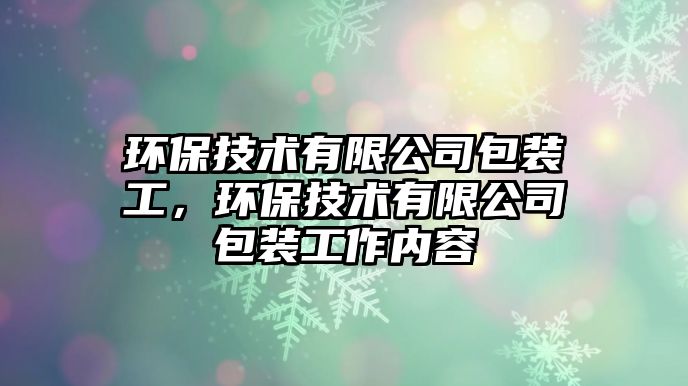 环保技术有限公司包装工，环保技术有限公司包装工作内容